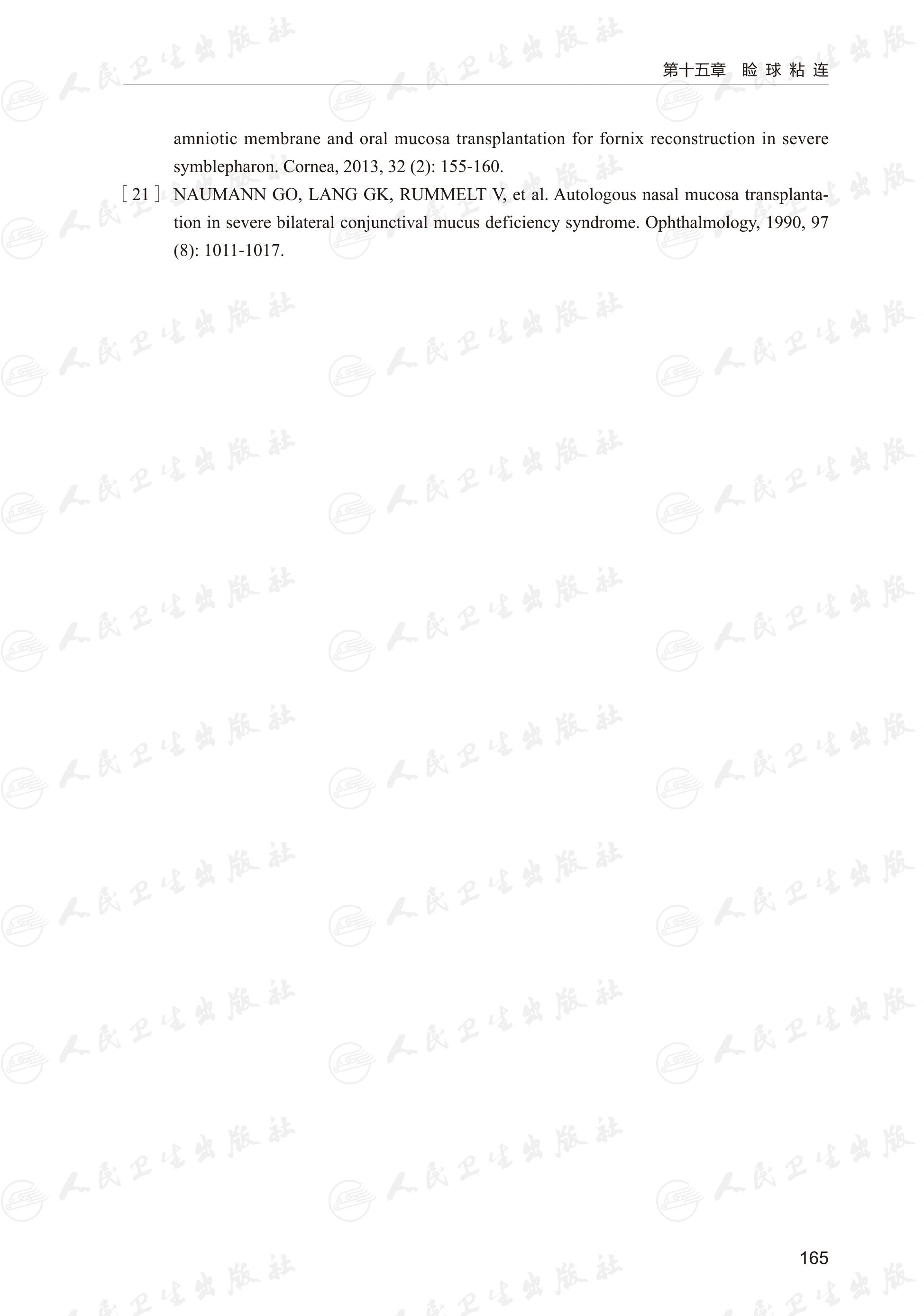 第十五章 睑球粘连

amniotic membrane and oral mucosa transplantation for fornix reconstruction in severe symblepharon. Cornea, 2013, 32 (2): 155-160.

[21] NAUMANN GO, LANG GK, RUMMELT V, et al. Autologous nasal mucosa transplantation in severe bilateral conjunctival mucus deficiency syndrome. Ophthalmology, 1990, 97 (8): 1011-1017.

165

人民卫生出版社